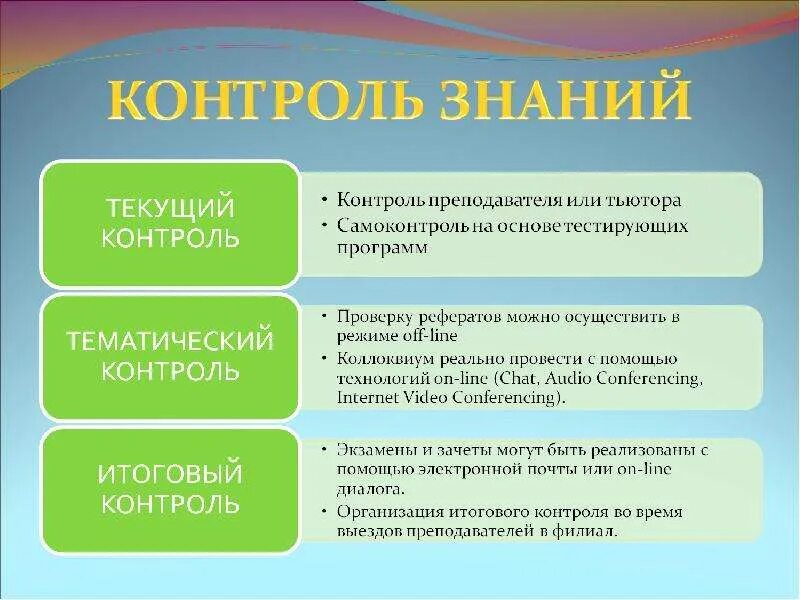 КОНТРОЛЬ ЗНАНИЙ

ТЕКУЩИЙ КОНТРОЛЬ

• Контроль преподавателя или тьютора
• Самоконтроль на основе тестирующих программ

ТЕМАТИЧЕСКИЙ КОНТРОЛЬ

• Проверку рефератов можно осуществить в режиме off-line
• Коллоквиум реально провести с помощью технологий on-line (Chat, Audio Conferencing, Internet Video Conferencing).

ИТОГОВЫЙ КОНТРОЛЬ

• Экзамены и зачеты могут быть реализованы с помощью электронной почты или on-line диалога.
• Организация итогового контроля во время выездов преподавателей в филиал.